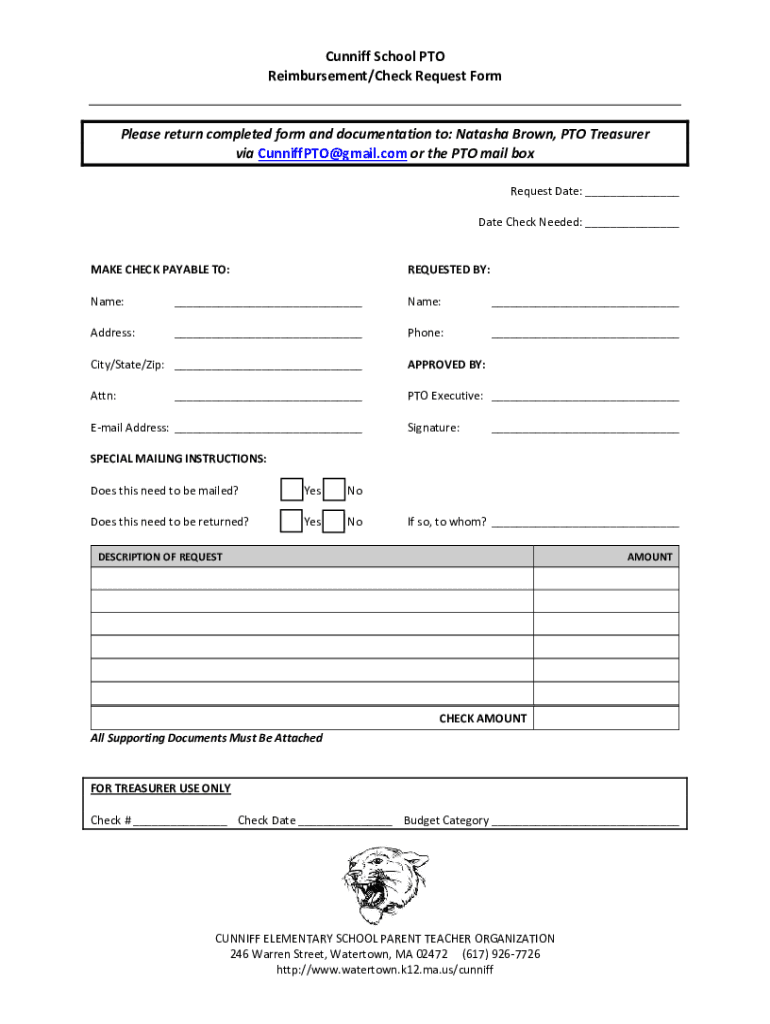 Cunniff School PTO
Reimbursement/Check Request Form

Please return completed form and documentation to: Natasha Brown, PTO Treasurer via CunniffPTO@gmail.com or the PTO mail box

Request Date: _______________

Date Check Needed: _______________

MAKE CHECK PAYABLE TO:

Name: ______________________________

Address: ______________________________

City/State/Zip: ______________________________

Attn: ______________________________

E-mail Address: ______________________________

REQUESTED BY:

Name: ______________________________

Phone: ______________________________

APPROVED BY:

PTO Executive: ______________________________

Signature: ______________________________

SPECIAL MAILING INSTRUCTIONS:

Does this need to be mailed? Yes No

Does this need to be returned? Yes No If so, to whom? ______________________________

| DESCRIPTION OF REQUEST | AMOUNT |
|---|---|
| | |
| | |
| | |
| | |
| | |
| | |
| CHECK AMOUNT | |

All Supporting Documents Must Be Attached

FOR TREASURER USE ONLY

Check # _______________ Check Date _______________ Budget Category ______________________________

CUNNIFF ELEMENTARY SCHOOL PARENT TEACHER ORGANIZATION
246 Warren Street, Watertown, MA 02472 (617) 926-7726
http://www.watertown.k12.ma.us/cunniff